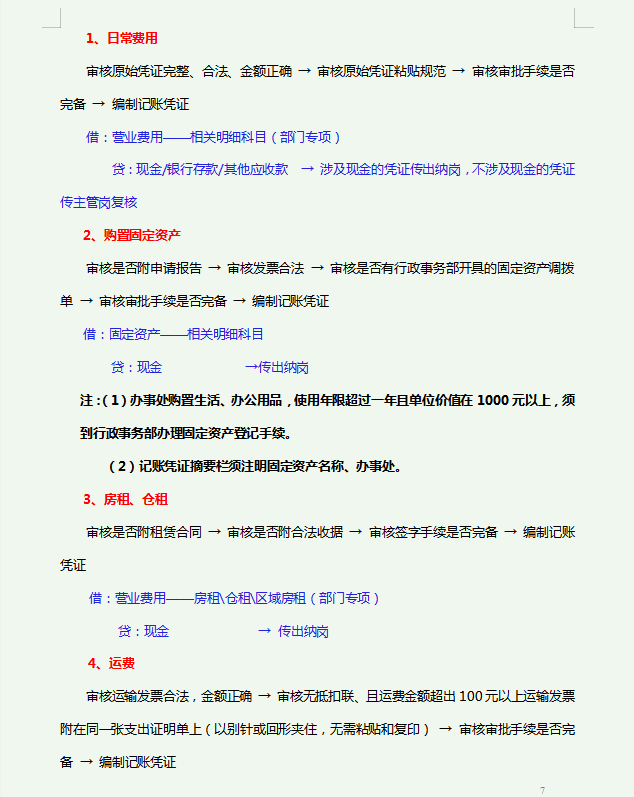 1、日常费用

审核原始凭证完整、合法、金额正确 → 审核原始凭证粘贴规范 → 审核审批手续是否完备 → 编制记账凭证

借：营业费用——相关明细科目（部门专项）

贷：现金/银行存款/其他应收款 → 涉及现金的凭证传出纳岗，不涉及现金的凭证传主管岗复核

2、购置固定资产

审核是否附申请报告 → 审核发票合法 → 审核是否有行政事务部开具的固定资产调拨单 → 审核审批手续是否完备 → 编制记账凭证

借：固定资产——相关明细科目

贷：现金 →传出纳岗

注：（1）办事处购置生活、办公用品，使用年限超过一年且单位价值在 1000 元以上，须到行政事务部办理固定资产登记手续。

（2）记账凭证摘要栏须注明固定资产名称、办事处。

3、房租、仓租

审核是否附租赁合同 → 审核是否附合法收据 → 审核签字手续是否完备 → 编制记账凭证

借：营业费用——房租\仓租\区域房租（部门专项）

贷：现金 → 传出纳岗

4、运费

审核运输发票合法，金额正确 → 审核无抵扣联、且运费金额超出 100 元以上运输发票附在同一张支出证明单上（以别针或回形夹住，无需粘贴和复印） → 审核审批手续是否完备 → 编制记账凭证

7